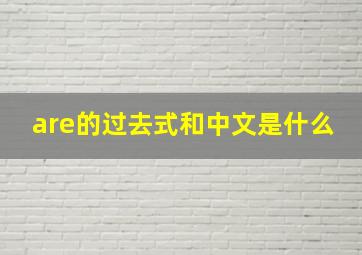 are的过去式和中文是什么